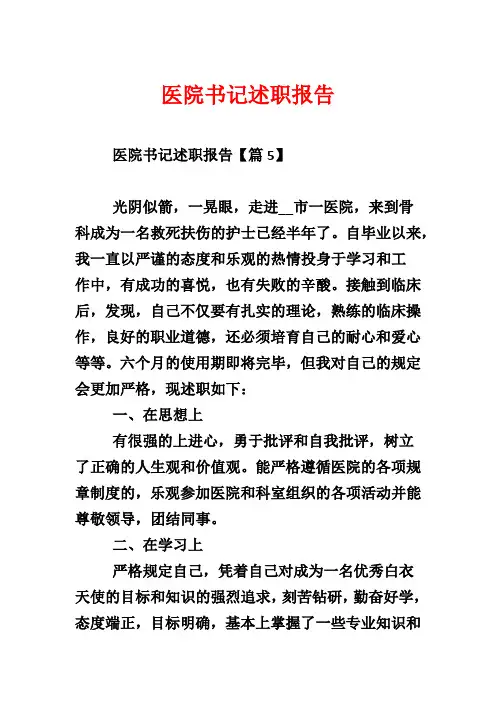 医院书记述职报告

医院书记述职报告【篇 5】

光阴似箭，一晃眼，走进__市一医院，来到骨科成为一名救死扶伤的护士已经半年了。自毕业以来，我一直以严谨的态度和乐观的热情投身于学习和工作中，有成功的喜悦，也有失败的辛酸。接触到临床后，发现，自己不仅要有扎实的理论，熟练的临床操作，良好的职业道德，还必须培育自己的耐心和爱心等等。六个月的使用期即将完毕，但我对自己的规定会更加严格，现述职如下：

一、在思想上

有很强的上进心，勇于批评和自我批评，树立了正确的人生观和价值观。能严格遵循医院的各项规章制度的，乐观参加医院和科室组织的各项活动并能尊敬领导，团结同事。

二、在学习上

严格规定自己，凭着自己对成为一名优秀白衣天使的目标和知识的强烈追求，刻苦钻研，勤奋好学，态度端正，目标明确，基本上掌握了一些专业知识和